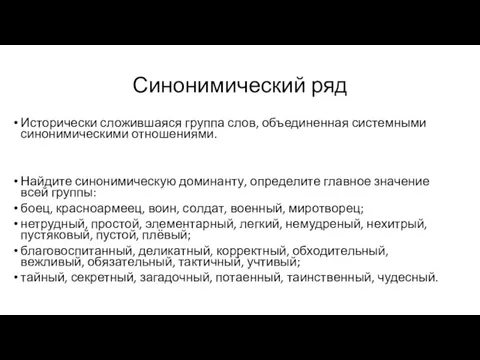 Синонимический ряд

• Исторически сложившаяся группа слов, объединенная системными синонимическими отношениями.

• Найдите синонимическую доминанту, определите главное значение всей группы:
• боец, красноармеец, воин, солдат, военный, миротворец;
• нетрудный, простой, элементарный, легкий, немудреный, нехитрый, пустяковый, пустой, плёвый;
• благовоспитанный, деликатный, корректный, обходительный, вежливый, обязательный, тактичный, учтивый;
• тайный, секретный, загадочный, потаенный, таинственный, чудесный.